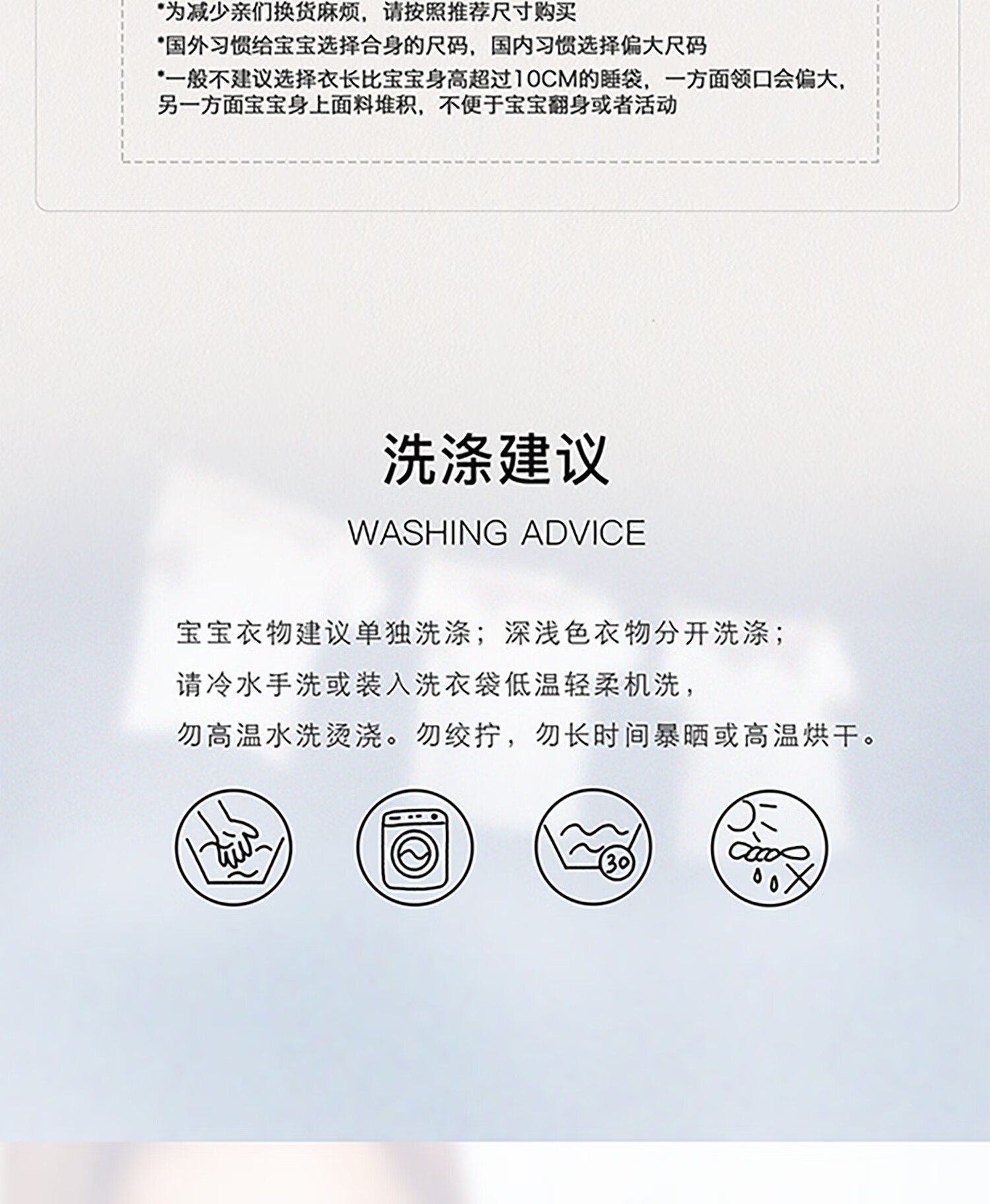 *为减少亲们换货麻烦，请按照推荐尺寸购买
*国外习惯给宝宝选择合身的尺码，国内习惯选择偏大尺码
*一般不建议选择衣长比宝宝身高超过10CM的睡袋，一方面领口会偏大，另一方面宝宝身上面料堆积，不便于宝宝翻身或者活动

洗涤建议

WASHING ADVICE

宝宝衣物建议单独洗涤；深浅色衣物分开洗涤；
请冷水手洗或装入洗衣袋低温轻柔机洗，
勿高温水洗烫浇。勿绞拧，勿长时间暴晒或高温烘干。

30